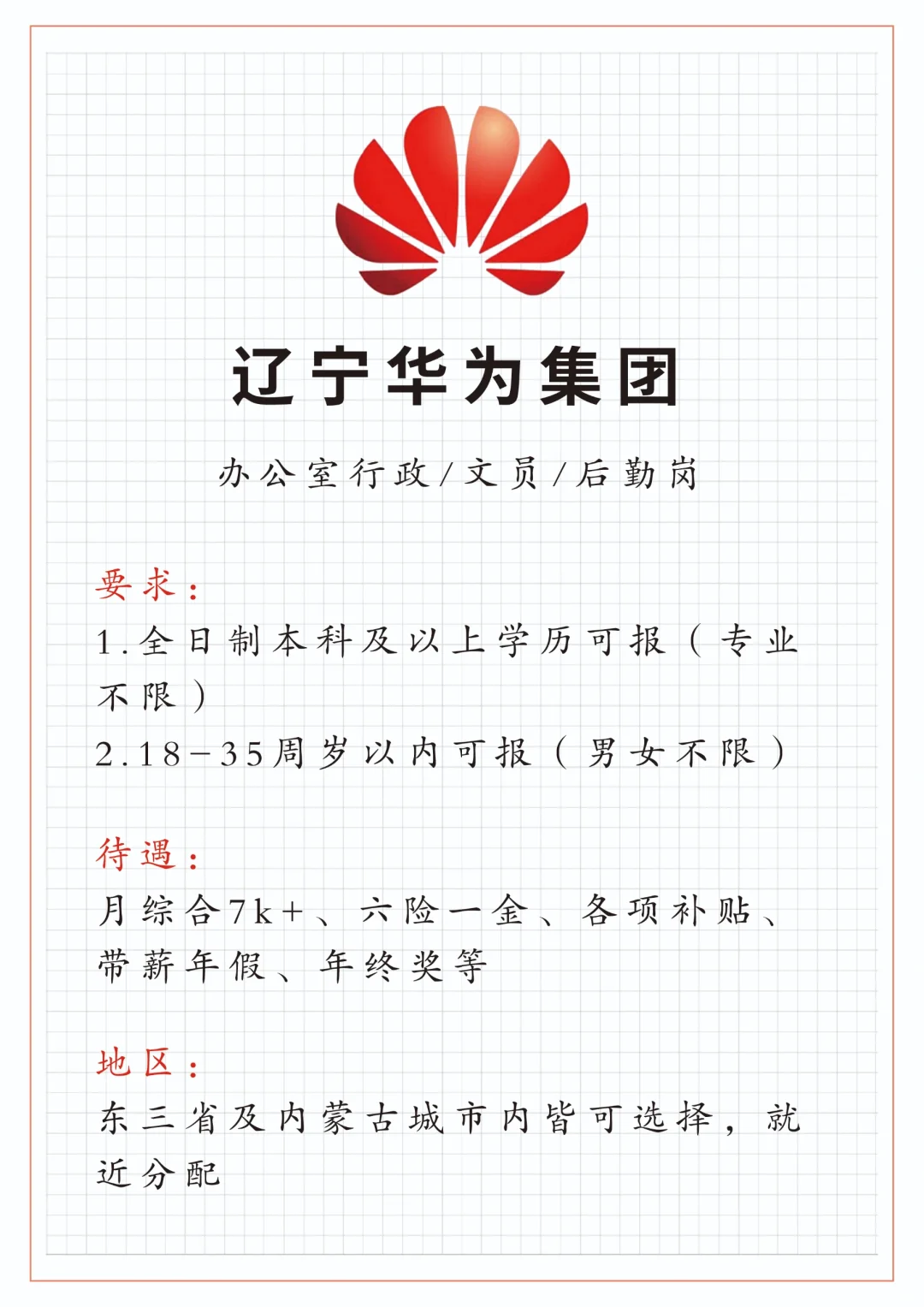 辽宁华为集团

办公室行政/文员/后勤岗

要求：
1.全日制本科及以上学历可报（专业不限）
2.18-35周岁以内可报（男女不限）

待遇：
月综合7k+、六险一金、各项补贴、带薪年假、年终奖等

地区：
东三省及内蒙古城市内皆可选择，就近分配